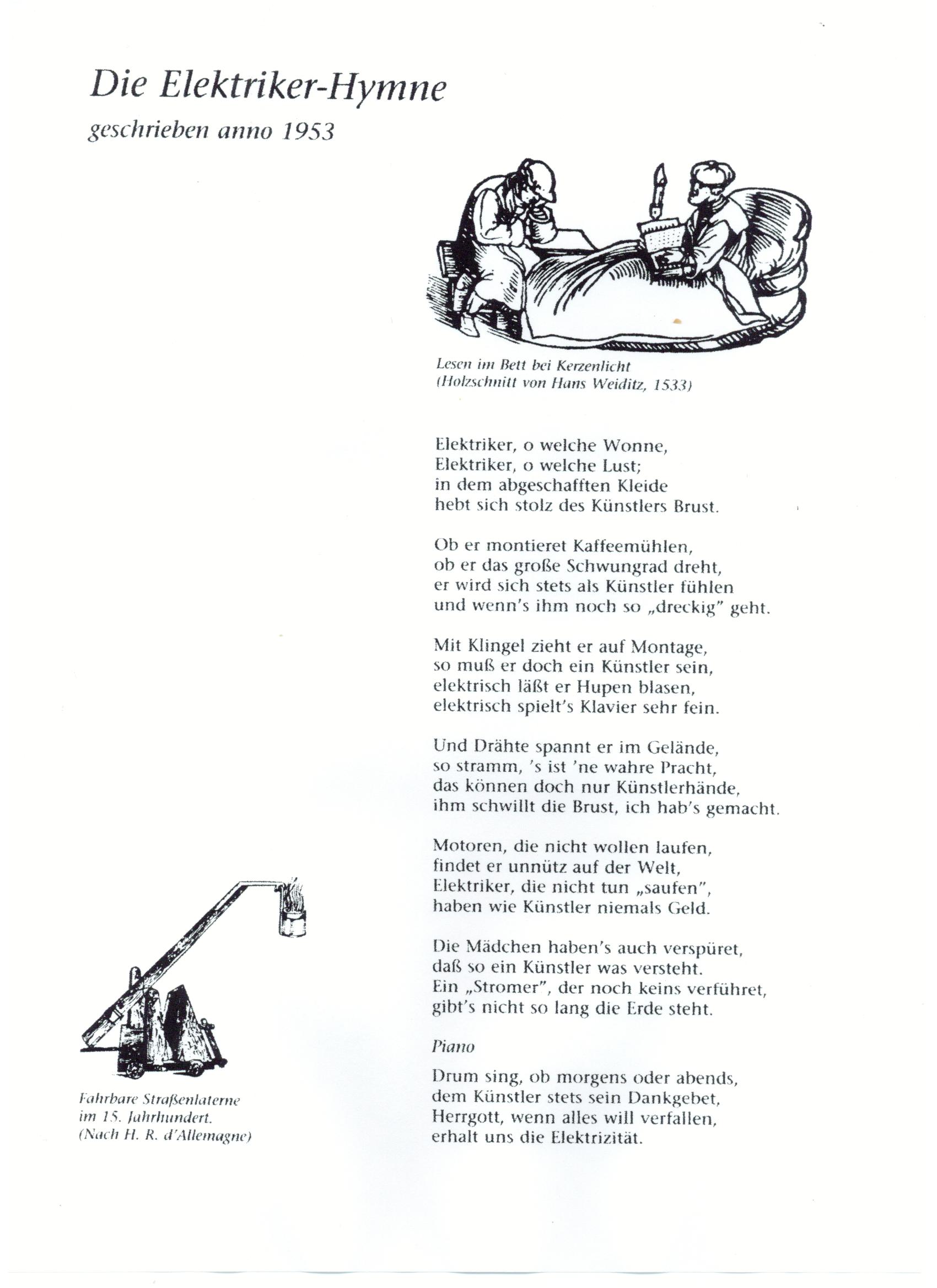 Die Elektriker-Hymne

geschrieben anno 1953

Lesen im Bett bei Kerzenlicht
(Holzschnitt von Hans Weiditz, 1533)

Elektriker, o welche Wonne,
Elektriker, o welche Lust;
in dem abgeschafften Kleide
hebt sich stolz des Künstlers Brust.

Ob er montieret Kaffeemühlen,
ob er das große Schwungrad dreht,
er wird sich stets als Künstler fühlen
und wenn's ihm noch so „dreckig" geht.

Mit Klingel zieht er auf Montage,
so muß er doch ein Künstler sein,
elektrisch läßt er Hupen blasen,
elektrisch spielt's Klavier sehr fein.

Und Drähte spannt er im Gelände,
so stramm, 's ist 'ne wahre Pracht,
das können doch nur Künstlerhände,
ihm schwillt die Brust, ich hab's gemacht.

Motoren, die nicht wollen laufen,
findet er unnütz auf der Welt,
Elektriker, die nicht tun „saufen",
haben wie Künstler niemals Geld.

Die Mädchen haben's auch verspüret,
daß so ein Künstler was versteht.
Ein „Stromer", der noch keins verführet,
gibt's nicht so lang die Erde steht.

Piano

Drum sing, ob morgens oder abends,
dem Künstler stets sein Dankgebet,
Herrgott, wenn alles will verfallen,
erhalt uns die Elektrizität.

Fahrbare Straßenlaterne
im 15. Jahrhundert.
(Nach H. R. d'Allemagne)